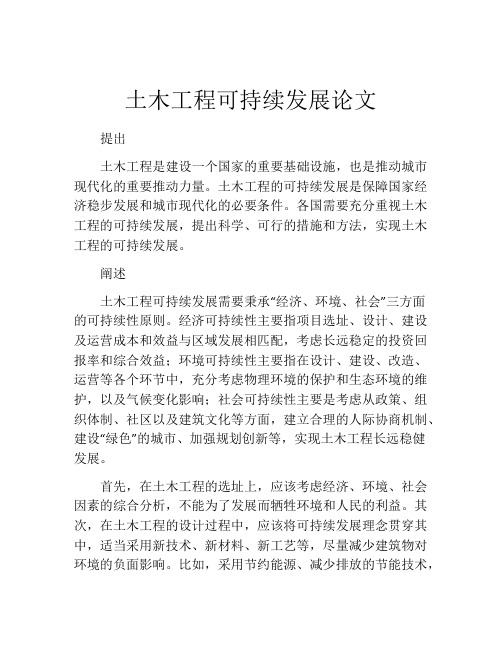 土木工程可持续发展论文

提出

土木工程是建设一个国家的重要基础设施，也是推动城市现代化的重要推动力量。土木工程的可持续发展是保障国家经济稳步发展和城市现代化的必要条件。各国需要充分重视土木工程的可持续发展，提出科学、可行的措施和方法，实现土木工程的可持续发展。

阐述

土木工程可持续发展需要秉承“经济、环境、社会”三方面的可持续性原则。经济可持续性主要指项目选址、设计、建设及运营成本和效益与区域发展相匹配，考虑长远稳定的投资回报率和综合效益；环境可持续性主要指在设计、建设、改造、运营等各个环节中，充分考虑物理环境的保护和生态环境的维护，以及气候变化影响；社会可持续性主要是考虑从政策、组织体制、社区以及建筑文化等方面，建立合理的人际协商机制、建设“绿色”的城市、加强规划创新等，实现土木工程长远稳健发展。

首先，在土木工程的选址上，应该考虑经济、环境、社会因素的综合分析，不能为了发展而牺牲环境和人民的利益。其次，在土木工程的设计过程中，应该将可持续发展理念贯穿其中，适当采用新技术、新材料、新工艺等，尽量减少建筑物对环境的负面影响。比如，采用节约能源、减少排放的节能技术，